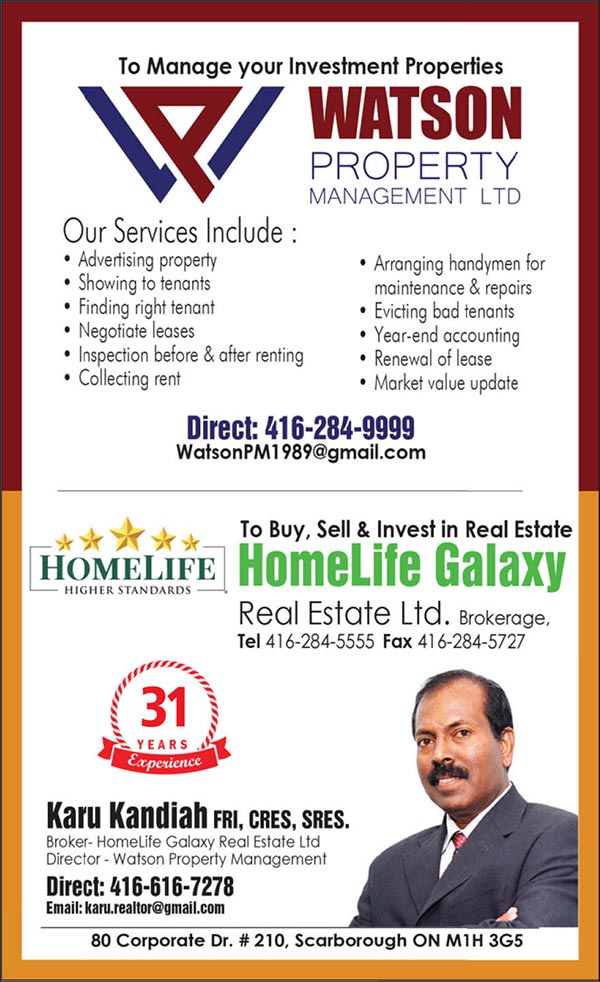 To Manage your Investment Properties

WATSON
PROPERTY
MANAGEMENT LTD

Our Services Include :

• Advertising property
• Showing to tenants
• Finding right tenant
• Negotiate leases
• Inspection before & after renting
• Collecting rent

• Arranging handymen for maintenance & repairs
• Evicting bad tenants
• Year-end accounting
• Renewal of lease
• Market value update

Direct: 416-284-9999
WatsonPM1989@gmail.com

HOMELIFE
HIGHER STANDARDS

To Buy, Sell & Invest in Real Estate
HomeLife Galaxy
Real Estate Ltd. Brokerage,
Tel 416-284-5555 Fax 416-284-5727

31
YEARS
Experience

Karu Kandiah FRI, CRES, SRES.
Broker- HomeLife Galaxy Real Estate Ltd
Director - Watson Property Management
Direct: 416-616-7278
Email: karu.realtor@gmail.com

80 Corporate Dr. # 210, Scarborough ON M1H 3G5